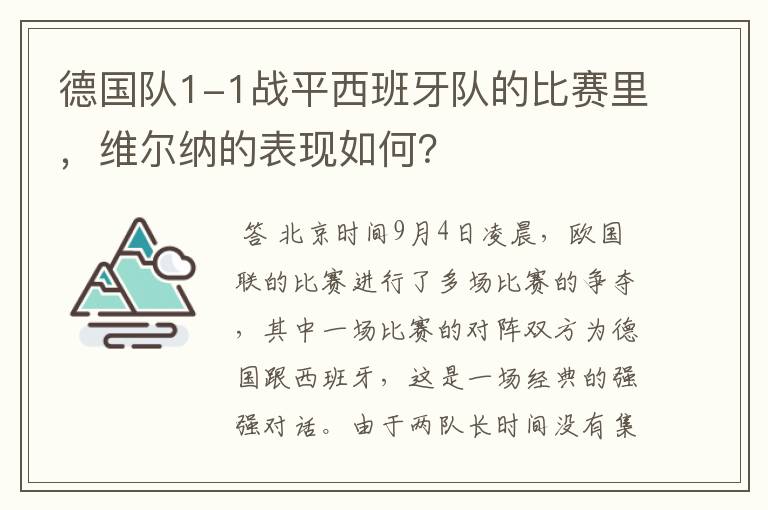 德国队1-1战平西班牙队的比赛里，维尔纳的表现如何?

答 北京时间9月4日凌晨，欧国联的比赛进行了多场比赛的争夺，其中一场比赛的对阵双方为德国跟西班牙，这是一场经典的强强对话。由于两队长时间没有集